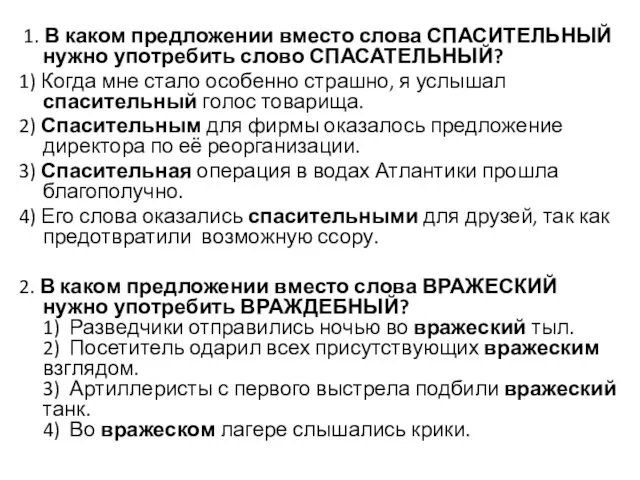 1. В каком предложении вместо слова СПАСИТЕЛЬНЫЙ нужно употребить слово СПАСАТЕЛЬНЫЙ?

1) Когда мне стало особенно страшно, я услышал спасительный голос товарища.

2) Спасительным для фирмы оказалось предложение директора по её реорганизации.

3) Спасительная операция в водах Атлантики прошла благополучно.

4) Его слова оказались спасительными для друзей, так как предотвратили возможную ссору.

2. В каком предложении вместо слова ВРАЖЕСКИЙ нужно употребить ВРАЖДЕБНЫЙ?

1) Разведчики отправились ночью во вражеский тыл.

2) Посетитель одарил всех присутствующих вражеским взглядом.

3) Артиллеристы с первого выстрела подбили вражеский танк.

4) Во вражеском лагере слышались крики.